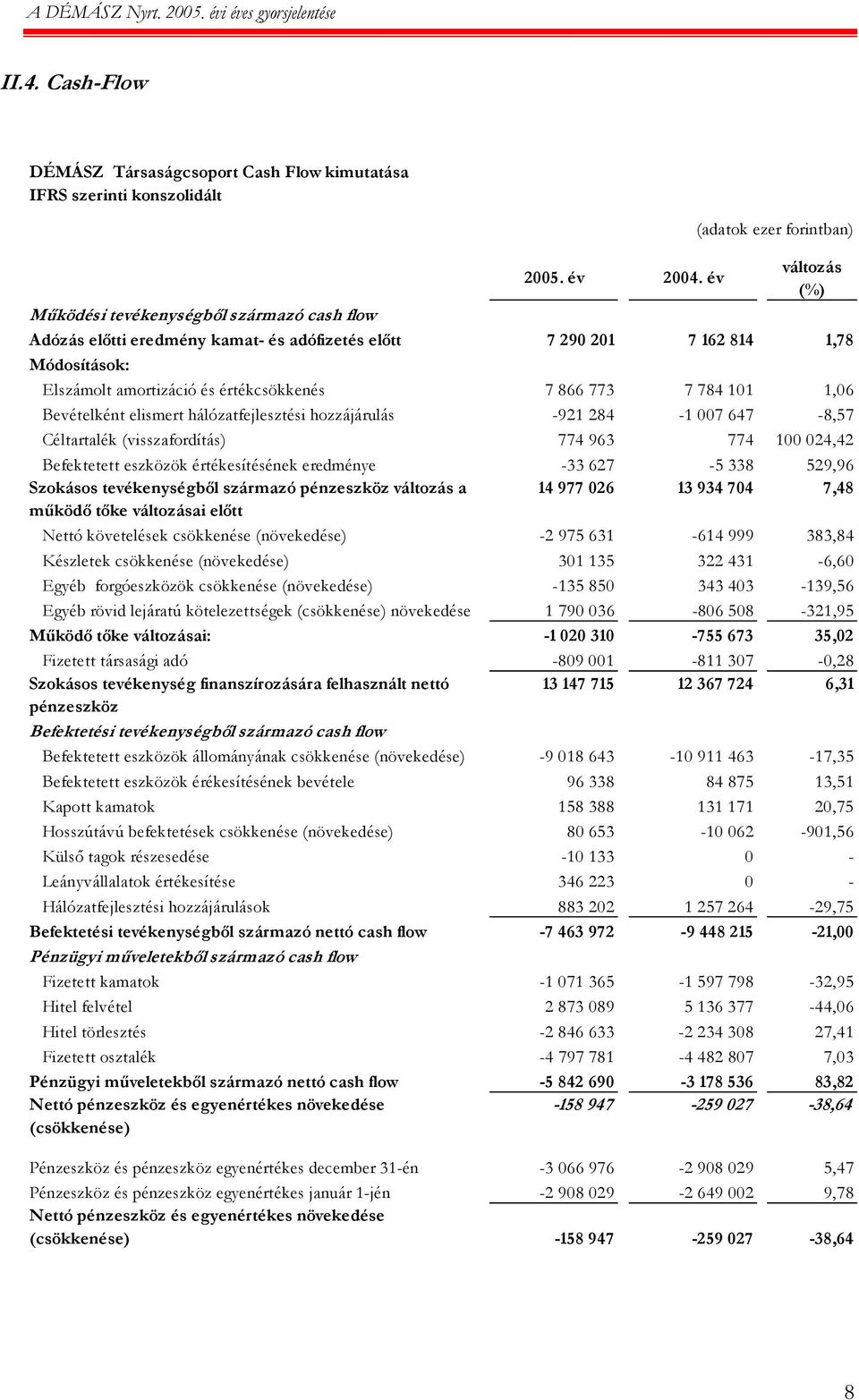 A DÉMÁSZ Nyrt. 2005. évi éves gyorsjelentése

II.4. Cash-Flow

DÉMÁSZ Társaságcsoport Cash Flow kimutatása
IFRS szerinti konszolidált

(adatok ezer forintban)

| | 2005. év | 2004. év | változás (%) |
|---|---|---|---|
| Működési tevékenységből származó cash flow | | | |
| Adózás előtti eredmény kamat- és adófizetés előtt | 7 290 201 | 7 162 814 | 1,78 |
| Módosítások: | | | |
| Elszámolt amortizáció és értékcsökkenés | 7 866 773 | 7 784 101 | 1,06 |
| Bevételként elismert hálózatfejlesztési hozzájárulás | -921 284 | -1 007 647 | -8,57 |
| Céltartalék (visszafordítás) | 774 963 | 774 | 100 024,42 |
| Befektetett eszközök értékesítésének eredménye | -33 627 | -5 338 | 529,96 |
| Szokásos tevékenységből származó pénzeszköz változás a működő tőke változásai előtt | 14 977 026 | 13 934 704 | 7,48 |
| Nettó követelések csökkenése (növekedése) | -2 975 631 | -614 999 | 383,84 |
| Készletek csökkenése (növekedése) | 301 135 | 322 431 | -6,60 |
| Egyéb forgóeszközök csökkenése (növekedése) | -135 850 | 343 403 | -139,56 |
| Egyéb rövid lejáratú kötelezettségek (csökkenése) növekedése | 1 790 036 | -806 508 | -321,95 |
| Működő tőke változásai: | -1 020 310 | -755 673 | 35,02 |
| Fizetett társasági adó | -809 001 | -811 307 | -0,28 |
| Szokásos tevékenység finanszírozására felhasznált nettó pénzeszköz | 13 147 715 | 12 367 724 | 6,31 |
| Befektetési tevékenységből származó cash flow | | | |
| Befektetett eszközök állományának csökkenése (növekedése) | -9 018 643 | -10 911 463 | -17,35 |
| Befektetett eszközök érékesítésének bevétele | 96 338 | 84 875 | 13,51 |
| Kapott kamatok | 158 388 | 131 171 | 20,75 |
| Hosszútávú befektetések csökkenése (növekedése) | 80 653 | -10 062 | -901,56 |
| Külső tagok részesedése | -10 133 | 0 | - |
| Leányvállalatok értékesítése | 346 223 | 0 | - |
| Hálózatfejlesztési hozzájárulások | 883 202 | 1 257 264 | -29,75 |
| Befektetési tevékenységből származó nettó cash flow | -7 463 972 | -9 448 215 | -21,00 |
| Pénzügyi műveletekből származó cash flow | | | |
| Fizetett kamatok | -1 071 365 | -1 597 798 | -32,95 |
| Hitel felvétel | 2 873 089 | 5 136 377 | -44,06 |
| Hitel törlesztés | -2 846 633 | -2 234 308 | 27,41 |
| Fizetett osztalék | -4 797 781 | -4 482 807 | 7,03 |
| Pénzügyi műveletekből származó nettó cash flow | -5 842 690 | -3 178 536 | 83,82 |
| Nettó pénzeszköz és egyenértékes növekedése (csökkenése) | -158 947 | -259 027 | -38,64 |
| Pénzeszköz és pénzeszköz egyenértékes december 31-én | -3 066 976 | -2 908 029 | 5,47 |
| Pénzeszköz és pénzeszköz egyenértékes január 1-jén | -2 908 029 | -2 649 002 | 9,78 |
| Nettó pénzeszköz és egyenértékes növekedése (csökkenése) | -158 947 | -259 027 | -38,64 |

8